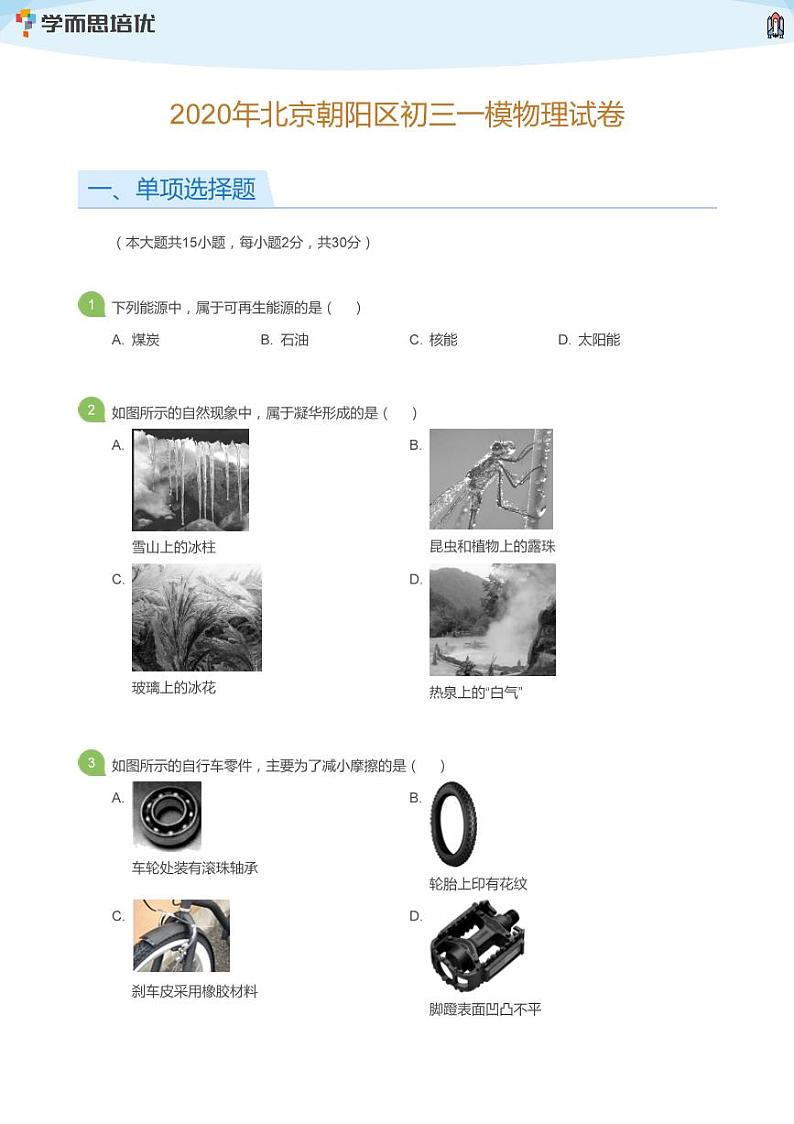 学而思培优

2020年北京朝阳区初三一模物理试卷

一、单项选择题

（本大题共15小题，每小题2分，共30分）

1 下列能源中，属于可再生能源的是（ ）

A. 煤炭
B. 石油
C. 核能
D. 太阳能

2 如图所示的自然现象中，属于凝华形成的是（ ）

A. 雪山上的冰柱
B. 昆虫和植物上的露珠
C. 玻璃上的冰花
D. 热泉上的“白气”

3 如图所示的自行车零件，主要为了减小摩擦的是（ ）

A. 车轮处装有滚珠轴承
B. 轮胎上印有花纹
C. 刹车皮采用橡胶材料
D. 脚蹬表面凹凸不平